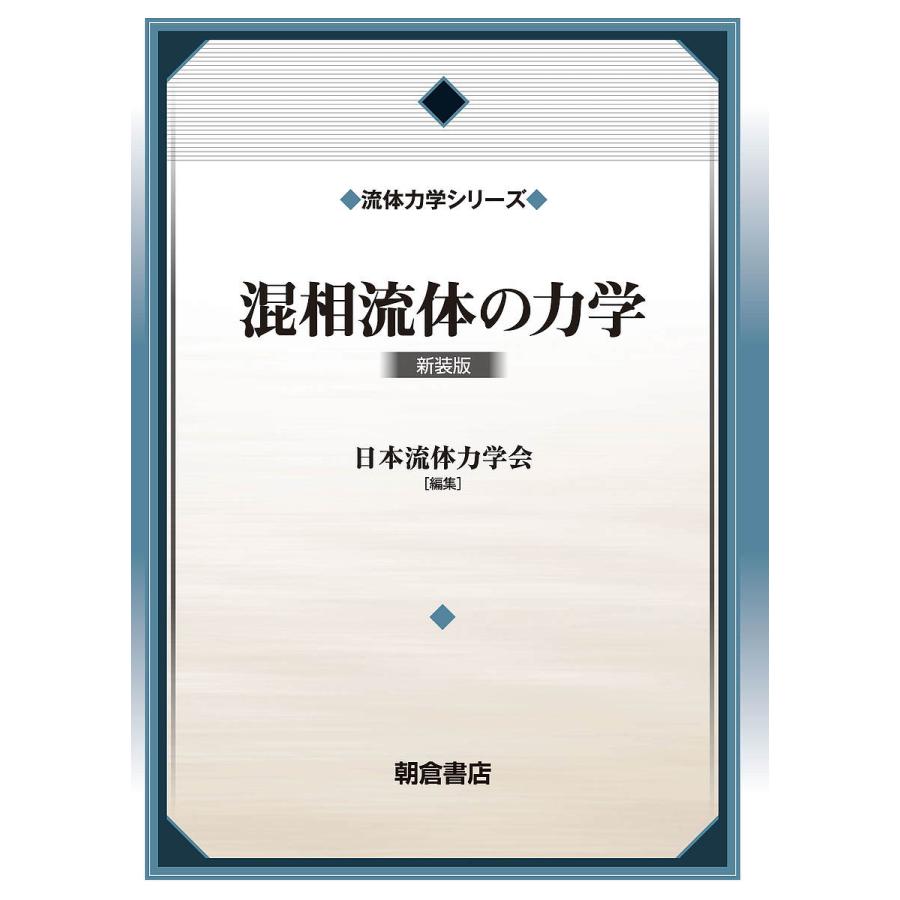 ◆流体力学シリーズ◆

混相流体の力学

新装版

日本流体力学会
［編集］

朝倉書店